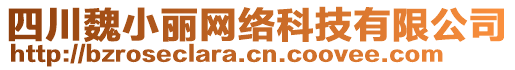 四川魏小丽网络科技有限公司
http://bzroseclara.cn.coovee.com